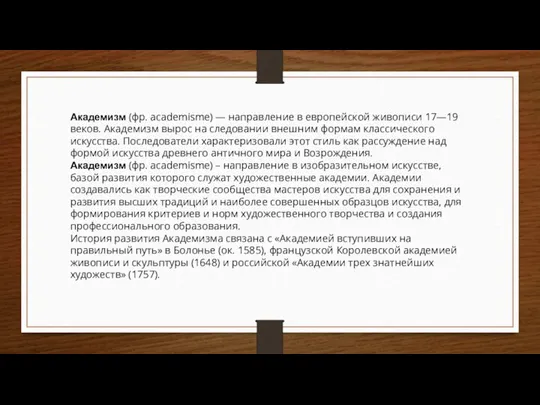 Академизм (фр. academisme) — направление в европейской живописи 17—19 веков. Академизм вырос на следовании внешним формам классического искусства. Последователи характеризовали этот стиль как рассуждение над формой искусства древнего античного мира и Возрождения.
Академизм (фр. academisme) – направление в изобразительном искусстве, базой развития которого служат художественные академии. Академии создавались как творческие сообщества мастеров искусства для сохранения и развития высших традиций и наиболее совершенных образцов искусства, для формирования критериев и норм художественного творчества и создания профессионального образования.
История развития Академизма связана с «Академией вступивших на правильный путь» в Болонье (ок. 1585), французской Королевской академией живописи и скульптуры (1648) и российской «Академии трех знатнейших художеств» (1757).